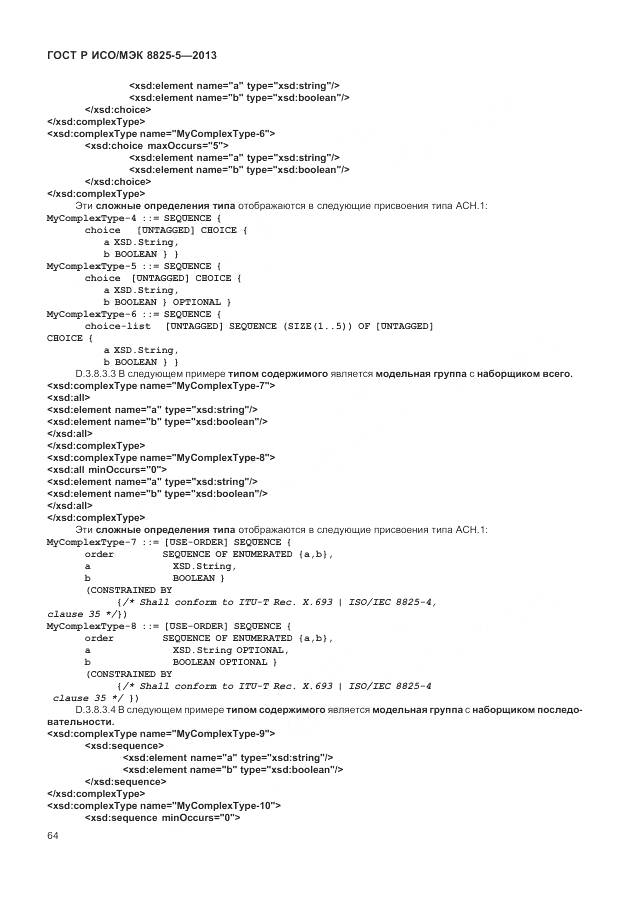 ГОСТ Р ИСО/МЭК 8825-5—2013

<xsd:element name="a" type="xsd:string"/>
<xsd:element name="b" type="xsd:boolean"/>
</xsd:choice>
</xsd:complexType>
<xsd:complexType name="MyComplexType-6">
<xsd:choice maxOccurs="5">
<xsd:element name="a" type="xsd:string"/>
<xsd:element name="b" type="xsd:boolean"/>
</xsd:choice>
</xsd:complexType>

Эти сложные определения типа отображаются в следующие присвоения типа АСН.1:

MyComplexType-4 ::= SEQUENCE {
choice [UNTAGGED] CHOICE {
a XSD.String,
b BOOLEAN } }
MyComplexType-5 ::= SEQUENCE {
choice [UNTAGGED] CHOICE {
a XSD.String,
b BOOLEAN } OPTIONAL }
MyComplexType-6 ::= SEQUENCE {
choice-list [UNTAGGED] SEQUENCE (SIZE(1..5)) OF [UNTAGGED] CHOICE {
a XSD.String,
b BOOLEAN } }

D.3.8.3.3 В следующем примере типом содержимого является модельная группа с наборщиком всего.

<xsd:complexType name="MyComplexType-7">
<xsd:all>
<xsd:element name="a" type="xsd:string"/>
<xsd:element name="b" type="xsd:boolean"/>
</xsd:all>
</xsd:complexType>
<xsd:complexType name="MyComplexType-8">
<xsd:all minOccurs="0">
<xsd:element name="a" type="xsd:string"/>
<xsd:element name="b" type="xsd:boolean"/>
</xsd:all>
</xsd:complexType>

Эти сложные определения типа отображаются в следующие присвоения типа АСН.1:

MyComplexType-7 ::= [USE-ORDER] SEQUENCE {
order SEQUENCE OF ENUMERATED {a,b},
a XSD.String,
b BOOLEAN }
(CONSTRAINED BY
{/* Shall conform to ITU-T Rec. X.693 | ISO/IEC 8825-4, clause 35 */})
MyComplexType-8 ::= [USE-ORDER] SEQUENCE {
order SEQUENCE OF ENUMERATED {a,b},
a XSD.String OPTIONAL,
b BOOLEAN OPTIONAL }
(CONSTRAINED BY
{/* Shall conform to ITU-T Rec. X.693 | ISO/IEC 8825-4 clause 35 */ })

D.3.8.3.4 В следующем примере типом содержимого является модельная группа с наборщиком последовательности.

<xsd:complexType name="MyComplexType-9">
<xsd:sequence>
<xsd:element name="a" type="xsd:string"/>
<xsd:element name="b" type="xsd:boolean"/>
</xsd:sequence>
</xsd:complexType>
<xsd:complexType name="MyComplexType-10">
<xsd:sequence minOccurs="0">

64